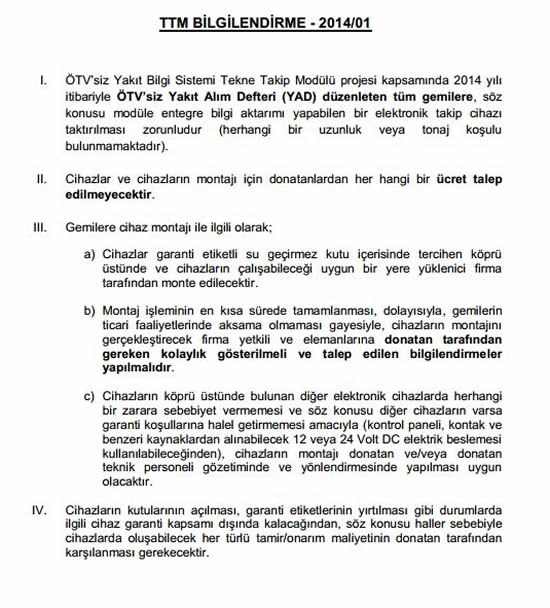 TTM BİLGİLENDİRME - 2014/01

I. ÖTV'siz Yakıt Bilgi Sistemi Tekne Takip Modülü projesi kapsamında 2014 yılı itibariyle ÖTV'siz Yakıt Alım Defteri (YAD) düzenleten tüm gemilere, söz konusu modüle entegre bilgi aktarımı yapabilen bir elektronik takip cihazı taktırılması zorunludur (herhangi bir uzunluk veya tonaj koşulu bulunmamaktadır).

II. Cihazlar ve cihazların montajı için donatanlardan her hangi bir ücret talep edilmeyecektir.

III. Gemilere cihaz montajı ile ilgili olarak;

a) Cihazlar garanti etiketli su geçirmez kutu içerisinde tercihen köprü üstünde ve cihazların çalışabileceği uygun bir yere yüklenici firma tarafından monte edilecektir.

b) Montaj işleminin en kısa sürede tamamlanması, dolayısıyla, gemilerin ticari faaliyetlerinde aksama olmaması gayesiyle, cihazların montajını gerçekleştirecek firma yetkili ve elemanlarına donatan tarafından gereken kolaylık gösterilmeli ve talep edilen bilgilendirmeler yapılmalıdır.

c) Cihazların köprü üstünde bulunan diğer elektronik cihazlarda herhangi bir zarara sebebiyet vermemesi ve söz konusu diğer cihazların varsa garanti koşullarına halel getirmemesi amacıyla (kontrol paneli, kontak ve benzeri kaynaklardan alınabilecek 12 veya 24 Volt DC elektrik beslemesi kullanılabileceğinden), cihazların montajı donatan ve/veya donatan teknik personeli gözetiminde ve yönlendirmesinde yapılması uygun olacaktır.

IV. Cihazların kutularının açılması, garanti etiketlerinin yırtılması gibi durumlarda ilgili cihaz garanti kapsamı dışında kalacağından, söz konusu haller sebebiyle cihazlarda oluşabilecek her türlü tamir/onarım maliyetinin donatan tarafından karşılanması gerekecektir.